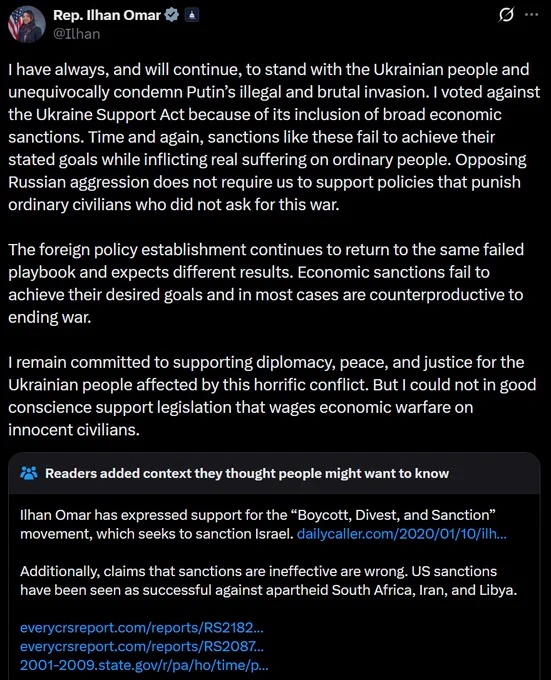 Rep. Ilhan Omar
@Ilhan

I have always, and will continue, to stand with the Ukrainian people and unequivocally condemn Putin's illegal and brutal invasion. I voted against the Ukraine Support Act because of its inclusion of broad economic sanctions. Time and again, sanctions like these fail to achieve their stated goals while inflicting real suffering on ordinary people. Opposing Russian aggression does not require us to support policies that punish ordinary civilians who did not ask for this war.

The foreign policy establishment continues to return to the same failed playbook and expects different results. Economic sanctions fail to achieve their desired goals and in most cases are counterproductive to ending war.

I remain committed to supporting diplomacy, peace, and justice for the Ukrainian people affected by this horrific conflict. But I could not in good conscience support legislation that wages economic warfare on innocent civilians.

Readers added context they thought people might want to know

Ilhan Omar has expressed support for the "Boycott, Divest, and Sanction" movement, which seeks to sanction Israel. dailycaller.com/2020/01/10/ilh...

Additionally, claims that sanctions are ineffective are wrong. US sanctions have been seen as successful against apartheid South Africa, Iran, and Libya.

everycrsreport.com/reports/RS2182...
everycrsreport.com/reports/RS2087...
2001-2009.state.gov/r/pa/ho/time/p...